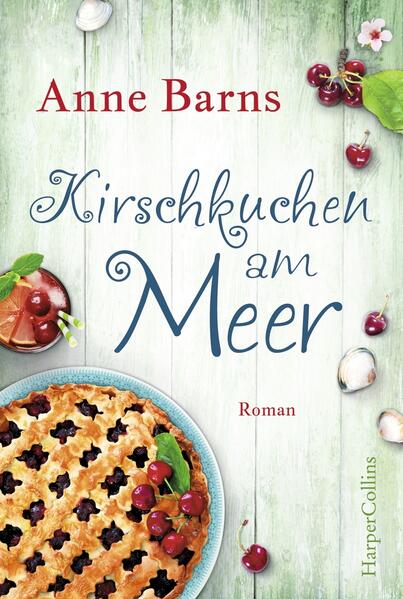 Anne Barns

Kirschkuchen am Meer

Roman

HarperCollins